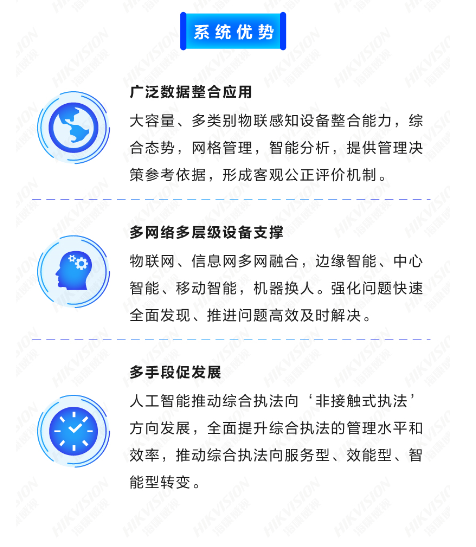 系统优势

广泛数据整合应用

大容量、多类别物联感知设备整合能力，综合态势，网格管理，智能分析，提供管理决策参考依据，形成客观公正评价机制。

多网络多层级设备支撑

物联网、信息网多网融合，边缘智能、中心智能、移动智能，机器换人。强化问题快速全面发现、推进问题高效及时解决。

多手段促发展

人工智能推动综合执法向‘非接触式执法’方向发展，全面提升综合执法的管理水平和效率，推动综合执法向服务型、效能型、智能型转变。

HIKVISION 海康威视